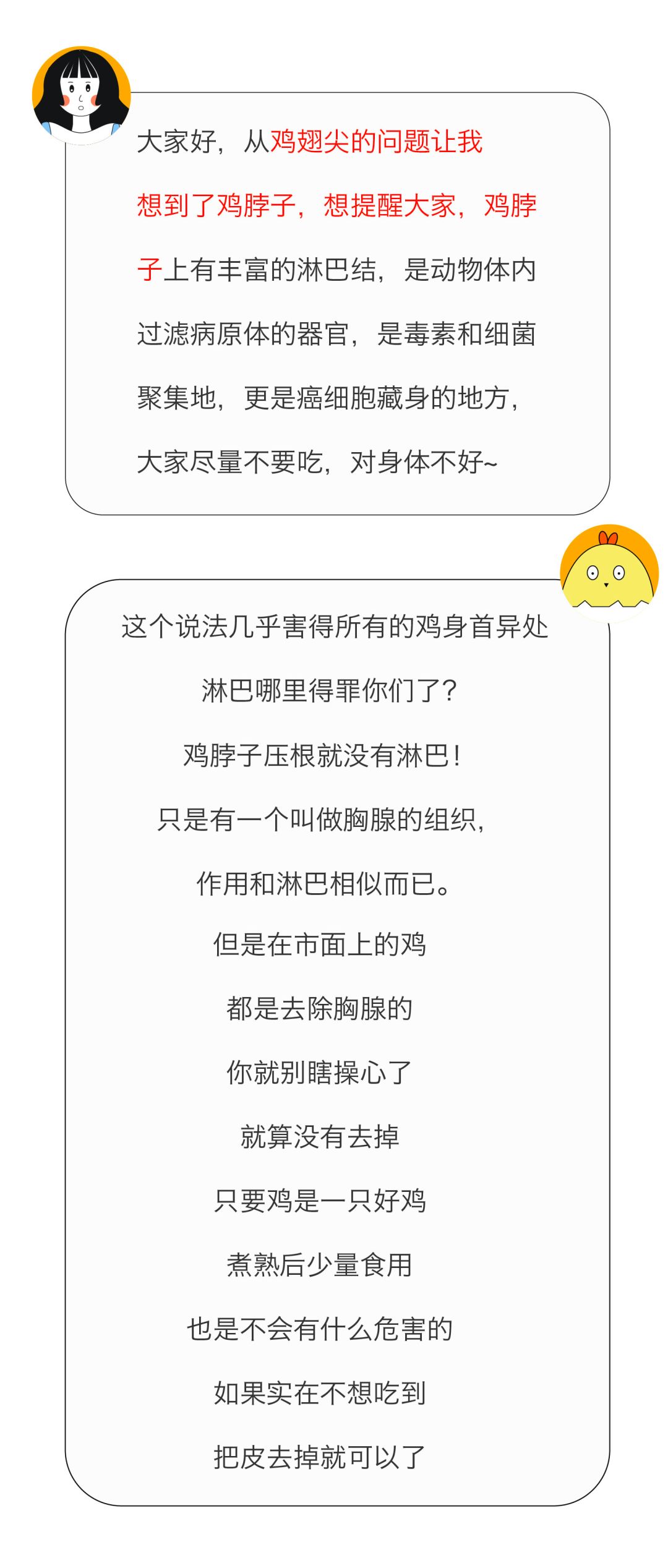 大家好，从鸡翅尖的问题让我想到了鸡脖子，想提醒大家，鸡脖子上有丰富的淋巴结，是动物体内过滤病原体的器官，是毒素和细菌聚集地，更是癌细胞藏身的地方，大家尽量不要吃，对身体不好~

这个说法几乎害得所有的鸡身首异处
淋巴哪里得罪你们了？
鸡脖子压根就没有淋巴！
只是有一个叫做胸腺的组织，
作用和淋巴相似而已。
但是在市面上的鸡
都是去除胸腺的
你就别瞎操心了
就算没有去掉
只要鸡是一只好鸡
煮熟后少量食用
也是不会有什么危害的
如果实在不想吃到
把皮去掉就可以了